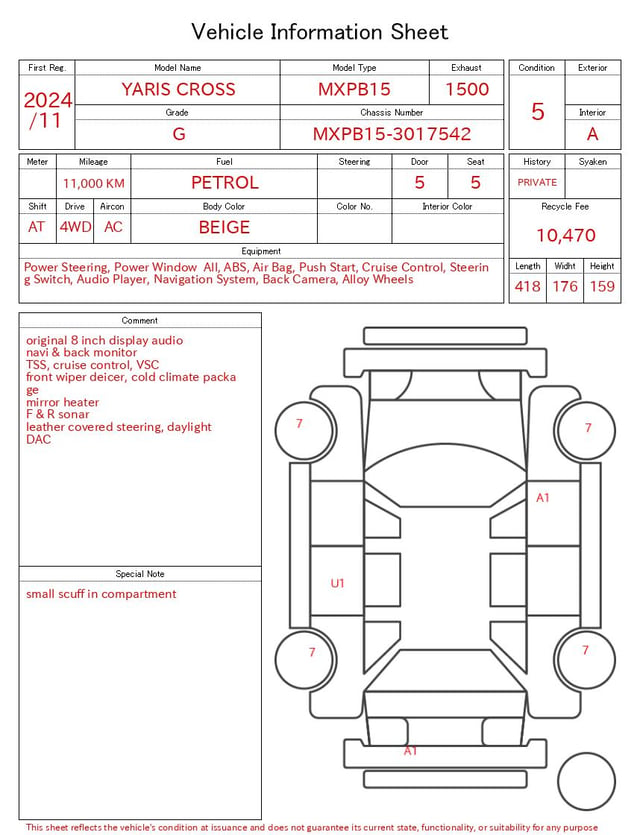 Vehicle Information Sheet

| First Reg. | Model Name | Model Type | Exhaust |
|---|---|---|---|
| 2024 /11 | YARIS CROSS | MXPB15 | 1500 |
| | Grade | Chassis Number | |
| | G | MXPB15-3017542 | |

| Condition | Exterior |
|---|---|
| 5 | |
| | Interior |
| | A |

| Meter | Mileage | Fuel | Steering | Door | Seat |
|---|---|---|---|---|---|
| | 11,000 KM | PETROL | | 5 | 5 |

| Shift | Drive | Aircon | Body Color | Color No. | Interior Color |
|---|---|---|---|---|---|
| AT | 4WD | AC | BEIGE | | |

| History | Syaken |
|---|---|
| PRIVATE | |

Recycle Fee
10,470

Equipment
Power Steering, Power Window All, ABS, Air Bag, Push Start, Cruise Control, Steering Switch, Audio Player, Navigation System, Back Camera, Alloy Wheels

| Length | Widht | Height |
|---|---|---|
| 418 | 176 | 159 |

Comment
original 8 inch display audio
navi & back monitor
TSS, cruise control, VSC
front wiper deicer, cold climate package
mirror heater
F & R sonar
leather covered steering, daylight
DAC

Special Note
small scuff in compartment

7
7
A1
U1
7
7
A1

This sheet reflects the vehicle's condition at issuance and does not guarantee its current state, functionality, or suitability for any purpose